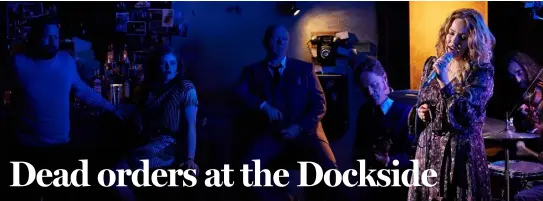 Dead orders at the Dockside